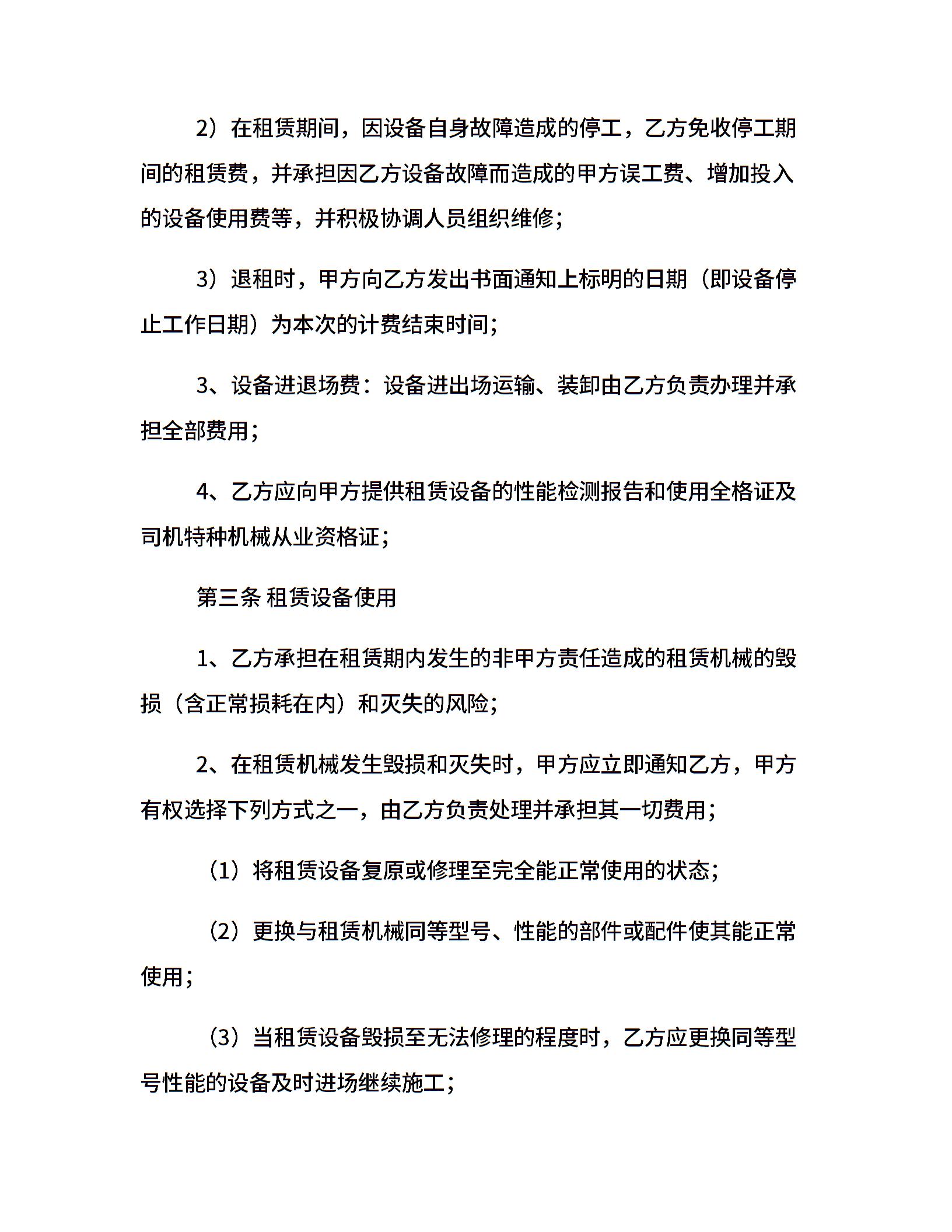 2）在租赁期间，因设备自身故障造成的停工，乙方免收停工期间的租赁费，并承担因乙方设备故障而造成的甲方误工费、增加投入的设备使用费等，并积极协调人员组织维修；

3）退租时，甲方向乙方发出书面通知上标明的日期（即设备停止工作日期）为本次的计费结束时间；

3、设备进退场费：设备进出场运输、装卸由乙方负责办理并承担全部费用；

4、乙方应向甲方提供租赁设备的性能检测报告和使用全格证及司机特种机械从业资格证；

第三条 租赁设备使用

1、乙方承担在租赁期内发生的非甲方责任造成的租赁机械的毁损（含正常损耗在内）和灭失的风险；

2、在租赁机械发生毁损和灭失时，甲方应立即通知乙方，甲方有权选择下列方式之一，由乙方负责处理并承担其一切费用；

（1）将租赁设备复原或修理至完全能正常使用的状态；

（2）更换与租赁机械同等型号、性能的部件或配件使其能正常使用；

（3）当租赁设备毁损至无法修理的程度时，乙方应更换同等型号性能的设备及时进场继续施工；